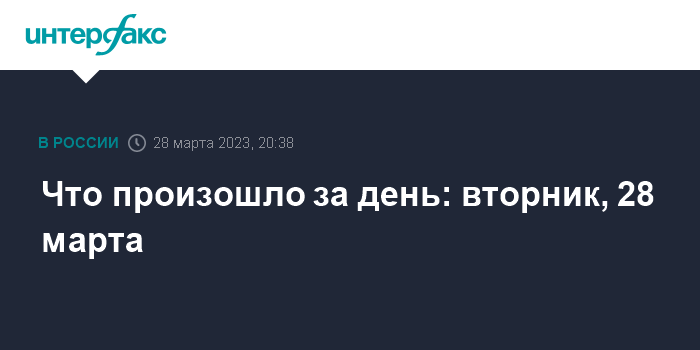 интерфакс

В РОССИИ 28 марта 2023, 20:38

Что произошло за день: вторник, 28 марта